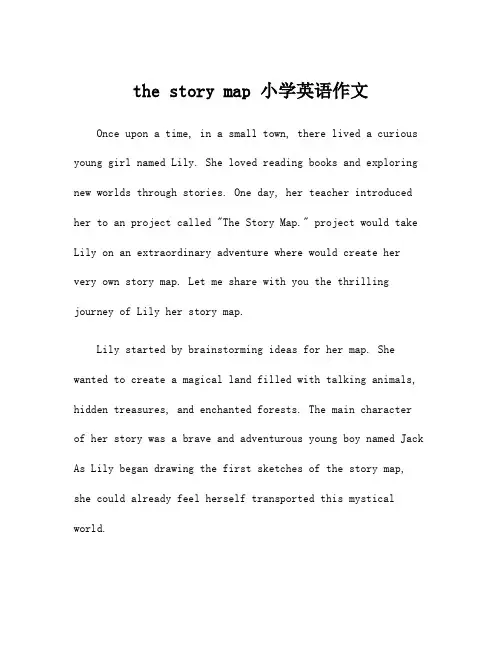 the story map 小学英语作文

Once upon a time, in a small town, there lived a curious young girl named Lily. She loved reading books and exploring new worlds through stories. One day, her teacher introduced her to an project called "The Story Map." project would take Lily on an extraordinary adventure where would create her very own story map. Let me share with you the thrilling journey of Lily her story map.

Lily started by brainstorming ideas for her map. She wanted to create a magical land filled with talking animals, hidden treasures, and enchanted forests. The main character of her story was a brave and adventurous young boy named Jack As Lily began drawing the first sketches of the story map, she could already feel herself transported this mystical world.